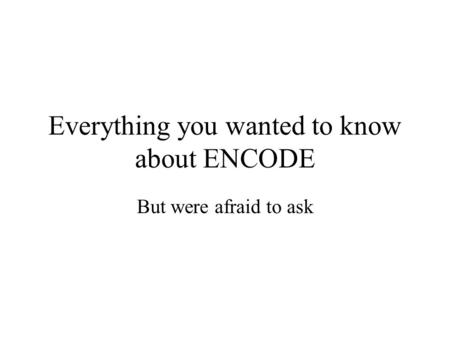 Everything you wanted to know about ENCODE

But were afraid to ask